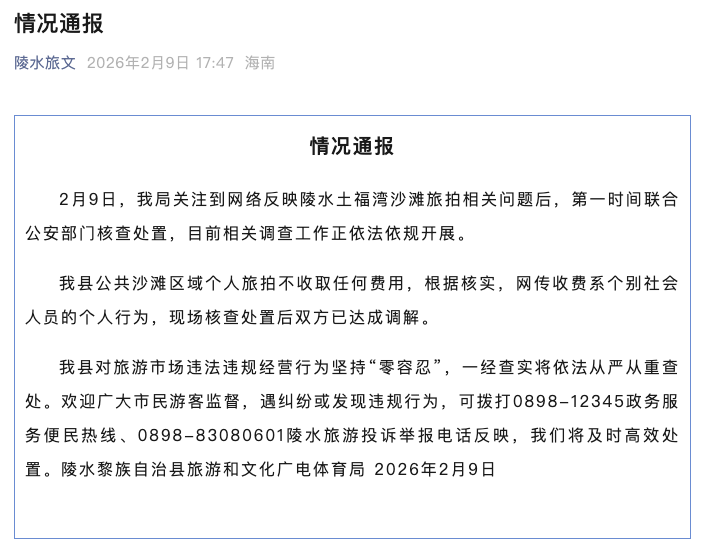 情况通报

陵水旅文 2026年2月9日 17:47 海南

情况通报

2月9日，我局关注到网络反映陵水土福湾沙滩旅拍相关问题后，第一时间联合公安部门核查处置，目前相关调查工作正依法依规开展。

我县公共沙滩区域个人旅拍不收取任何费用，根据核实，网传收费系个别社会人员的个人行为，现场核查处置后双方已达成调解。

我县对旅游市场违法违规经营行为坚持“零容忍”，一经查实将依法从严从重查处。欢迎广大市民游客监督，遇纠纷或发现违规行为，可拨打0898-12345政务服务便民热线、0898-83080601陵水旅游投诉举报电话反映，我们将及时高效处置。陵水黎族自治县旅游和文化广电体育局 2026年2月9日